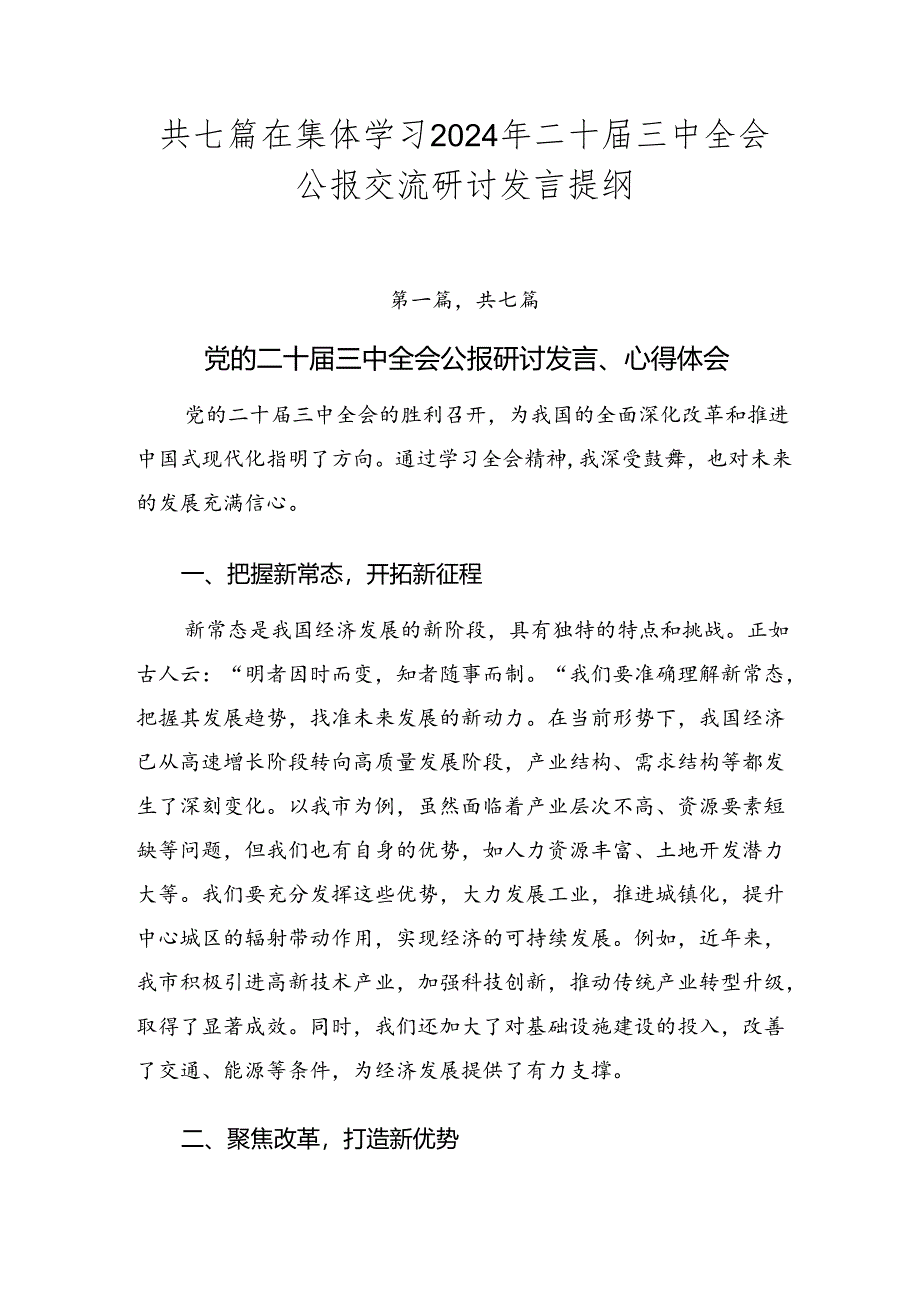 共七篇在集体学习2024年二十届三中全会公报交流研讨发言提纲

第一篇，共七篇

党的二十届三中全会公报研讨发言、心得体会

党的二十届三中全会的胜利召开，为我国的全面深化改革和推进中国式现代化指明了方向。通过学习全会精神，我深受鼓舞，也对未来的发展充满信心。

一、把握新常态，开拓新征程

新常态是我国经济发展的新阶段，具有独特的特点和挑战。正如古人云：“明者因时而变，知者随事而制。“我们要准确理解新常态，把握其发展趋势，找准未来发展的新动力。在当前形势下，我国经济已从高速增长阶段转向高质量发展阶段，产业结构、需求结构等都发生了深刻变化。以我市为例，虽然面临着产业层次不高、资源要素短缺等问题，但我们也有自身的优势，如人力资源丰富、土地开发潜力大等。我们要充分发挥这些优势，大力发展工业，推进城镇化，提升中心城区的辐射带动作用，实现经济的可持续发展。例如，近年来，我市积极引进高新技术产业，加强科技创新，推动传统产业转型升级，取得了显著成效。同时，我们还加大了对基础设施建设的投入，改善了交通、能源等条件，为经济发展提供了有力支撑。

二、聚焦改革，打造新优势